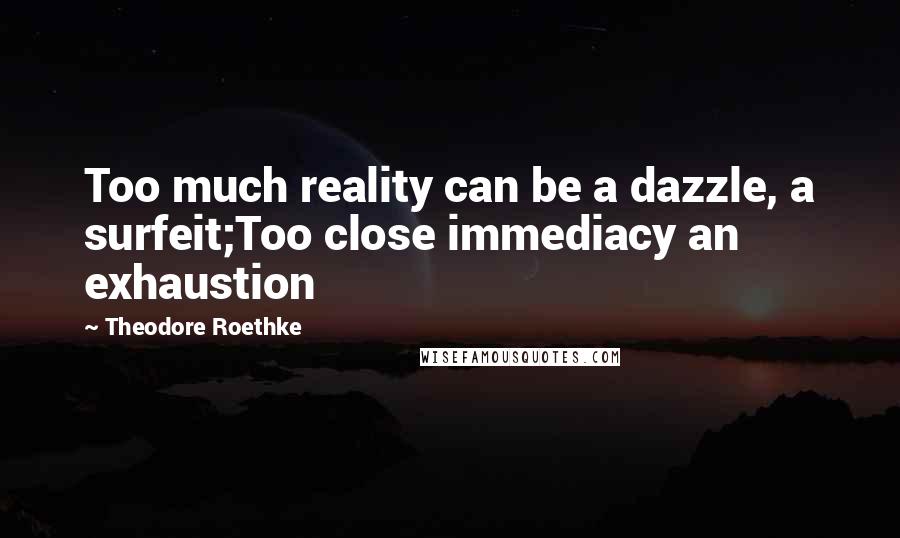 Too much reality can be a dazzle, a surfeit;Too close immediacy an exhaustion

~ Theodore Roethke

WISEFAMOUSQUOTES.COM